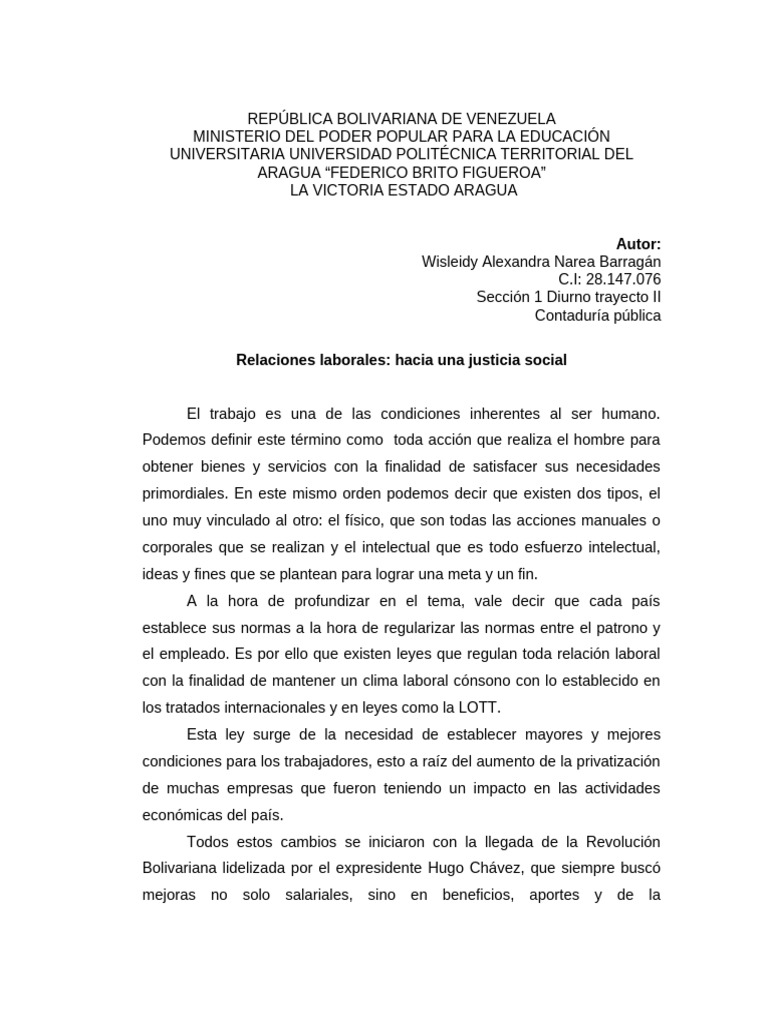 REPÚBLICA BOLIVARIANA DE VENEZUELA
MINISTERIO DEL PODER POPULAR PARA LA EDUCACIÓN UNIVERSITARIA UNIVERSIDAD POLITÉCNICA TERRITORIAL DEL ARAGUA “FEDERICO BRITO FIGUEROA”
LA VICTORIA ESTADO ARAGUA

Autor:
Wisleidy Alexandra Narea Barragán
C.I: 28.147.076
Sección 1 Diurno trayecto II
Contaduría pública

Relaciones laborales: hacia una justicia social

El trabajo es una de las condiciones inherentes al ser humano. Podemos definir este término como toda acción que realiza el hombre para obtener bienes y servicios con la finalidad de satisfacer sus necesidades primordiales. En este mismo orden podemos decir que existen dos tipos, el uno muy vinculado al otro: el físico, que son todas las acciones manuales o corporales que se realizan y el intelectual que es todo esfuerzo intelectual, ideas y fines que se plantean para lograr una meta y un fin.

A la hora de profundizar en el tema, vale decir que cada país establece sus normas a la hora de regularizar las normas entre el patrono y el empleado. Es por ello que existen leyes que regulan toda relación laboral con la finalidad de mantener un clima laboral cónsono con lo establecido en los tratados internacionales y en leyes como la LOTT.

Esta ley surge de la necesidad de establecer mayores y mejores condiciones para los trabajadores, esto a raíz del aumento de la privatización de muchas empresas que fueron teniendo un impacto en las actividades económicas del país.

Todos estos cambios se iniciaron con la llegada de la Revolución Bolivariana lidelizada por el expresidente Hugo Chávez, que siempre buscó mejoras no solo salariales, sino en beneficios, aportes y de la